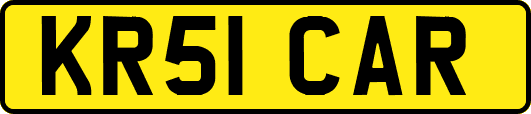 KR51 CAR